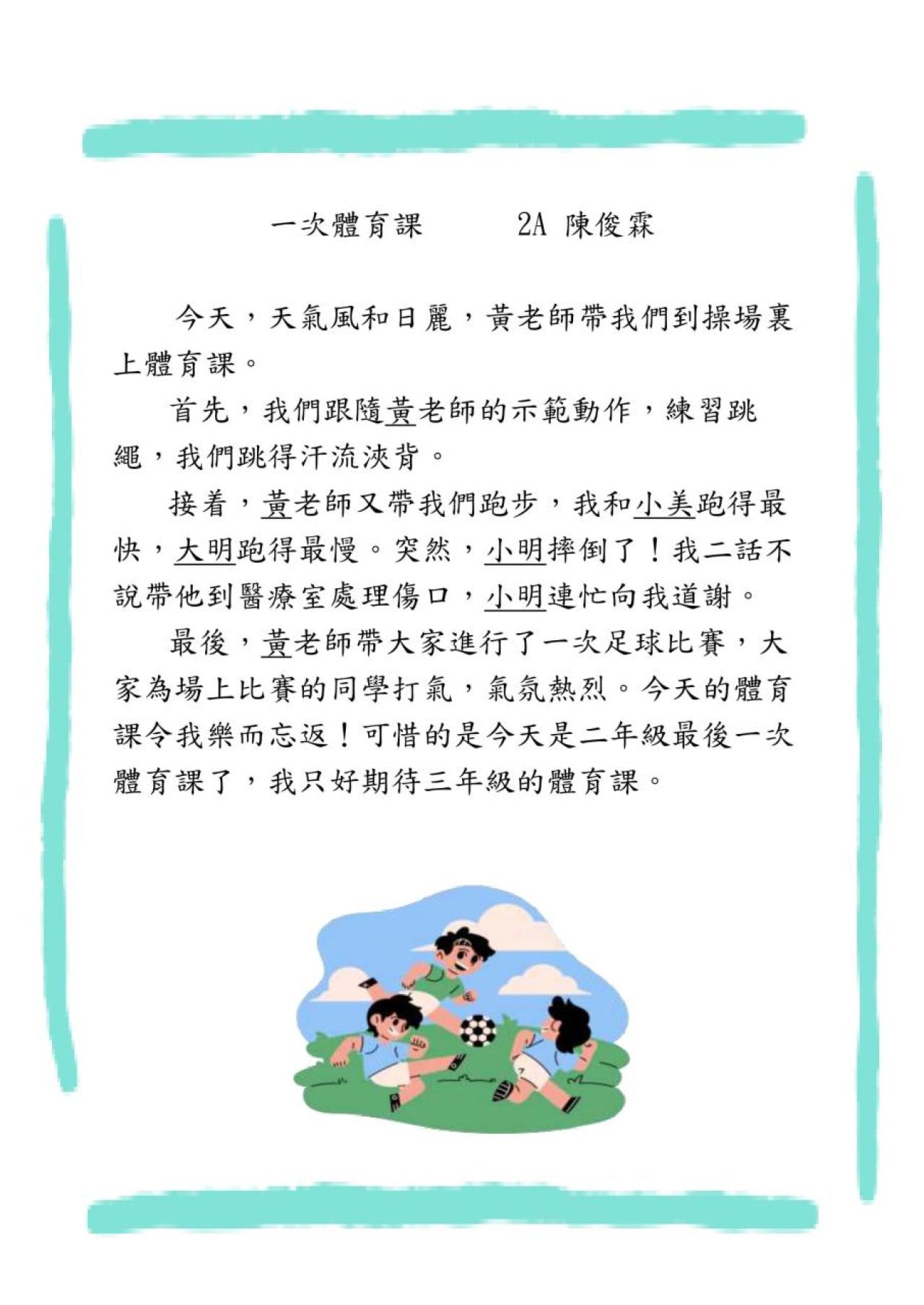 一次體育課　　2A 陳俊霖

今天，天氣風和日麗，黃老師帶我們到操場裏上體育課。

首先，我們跟隨黃老師的示範動作，練習跳繩，我們跳得汗流浹背。

接着，黃老師又帶我們跑步，我和小美跑得最快，大明跑得最慢。突然，小明摔倒了！我二話不說帶他到醫療室處理傷口，小明連忙向我道謝。

最後，黃老師帶大家進行了一次足球比賽，大家為場上比賽的同學打氣，氣氛熱烈。今天的體育課令我樂而忘返！可惜的是今天是二年級最後一次體育課了，我只好期待三年級的體育課。